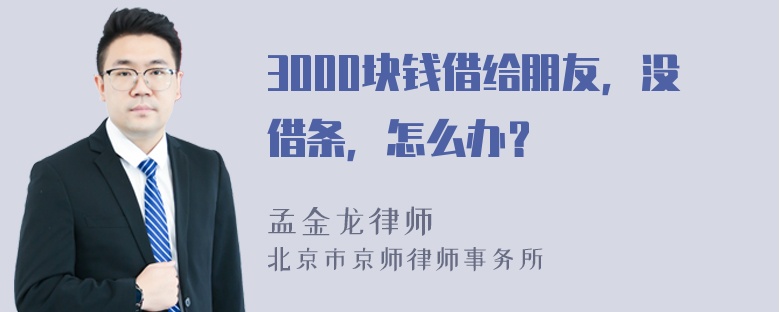 3000块钱借给朋友，没借条，怎么办？

孟金龙律师
北京市京师律师事务所